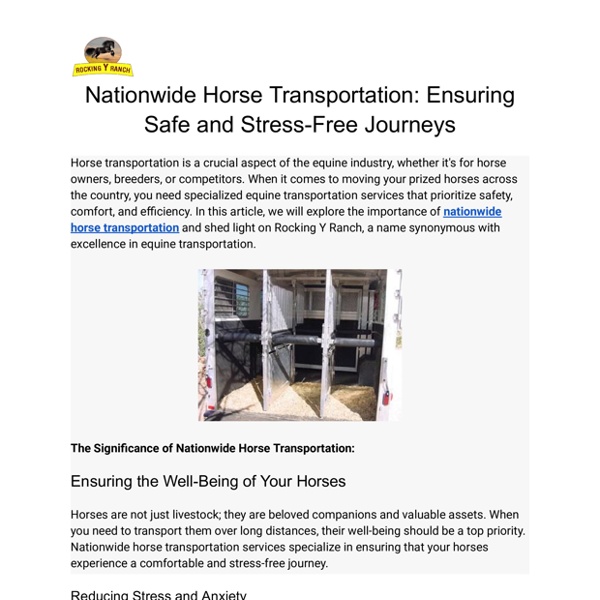 ROCKING Y RANCH

Nationwide Horse Transportation: Ensuring Safe and Stress-Free Journeys

Horse transportation is a crucial aspect of the equine industry, whether it's for horse owners, breeders, or competitors. When it comes to moving your prized horses across the country, you need specialized equine transportation services that prioritize safety, comfort, and efficiency. In this article, we will explore the importance of nationwide horse transportation and shed light on Rocking Y Ranch, a name synonymous with excellence in equine transportation.

The Significance of Nationwide Horse Transportation:

Ensuring the Well-Being of Your Horses

Horses are not just livestock; they are beloved companions and valuable assets. When you need to transport them over long distances, their well-being should be a top priority. Nationwide horse transportation services specialize in ensuring that your horses experience a comfortable and stress-free journey.

Reducing Stress and Anxiety